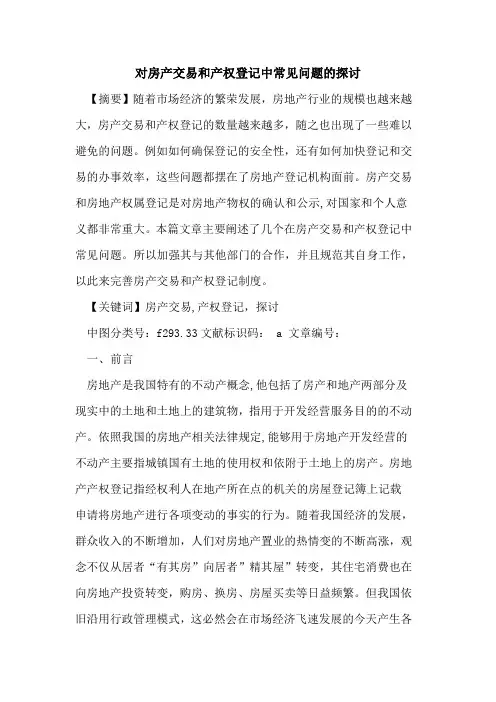 对房产交易和产权登记中常见问题的探讨

【摘要】随着市场经济的繁荣发展，房地产行业的规模也越来越大，房产交易和产权登记的数量越来越多，随之也出现了一些难以避免的问题。例如如何确保登记的安全性，还有如何加快登记和交易的办事效率，这些问题都摆在了房地产登记机构面前。房产交易和房地产权属登记是对房地产物权的确认和公示,对国家和个人意义都非常重大。本篇文章主要阐述了几个在房产交易和产权登记中常见问题。所以加强其与其他部门的合作，并且规范其自身工作，以此来完善房产交易和产权登记制度。

【关键词】房产交易,产权登记，探讨

中图分类号：f293.33 文献标识码： a 文章编号：

一、前言

房地产是我国特有的不动产概念,他包括了房产和地产两部分及现实中的土地和土地上的建筑物，指用于开发经营服务目的的不动产。依照我国的房地产相关法律规定,能够用于房地产开发经营的不动产主要指城镇国有土地的使用权和依附于土地上的房产。房地产产权登记指经权利人在地产所在点的机关的房屋登记簿上记载申请将房地产进行各项变动的事实的行为。随着我国经济的发展，群众收入的不断增加，人们对房地产置业的热情变的不断高涨，观念不仅从居者“有其房”向居者”精其屋”转变，其住宅消费也在向房地产投资转变，购房、换房、房屋买卖等日益频繁。但我国依旧沿用行政管理模式，这必然会在市场经济飞速发展的今天产生各